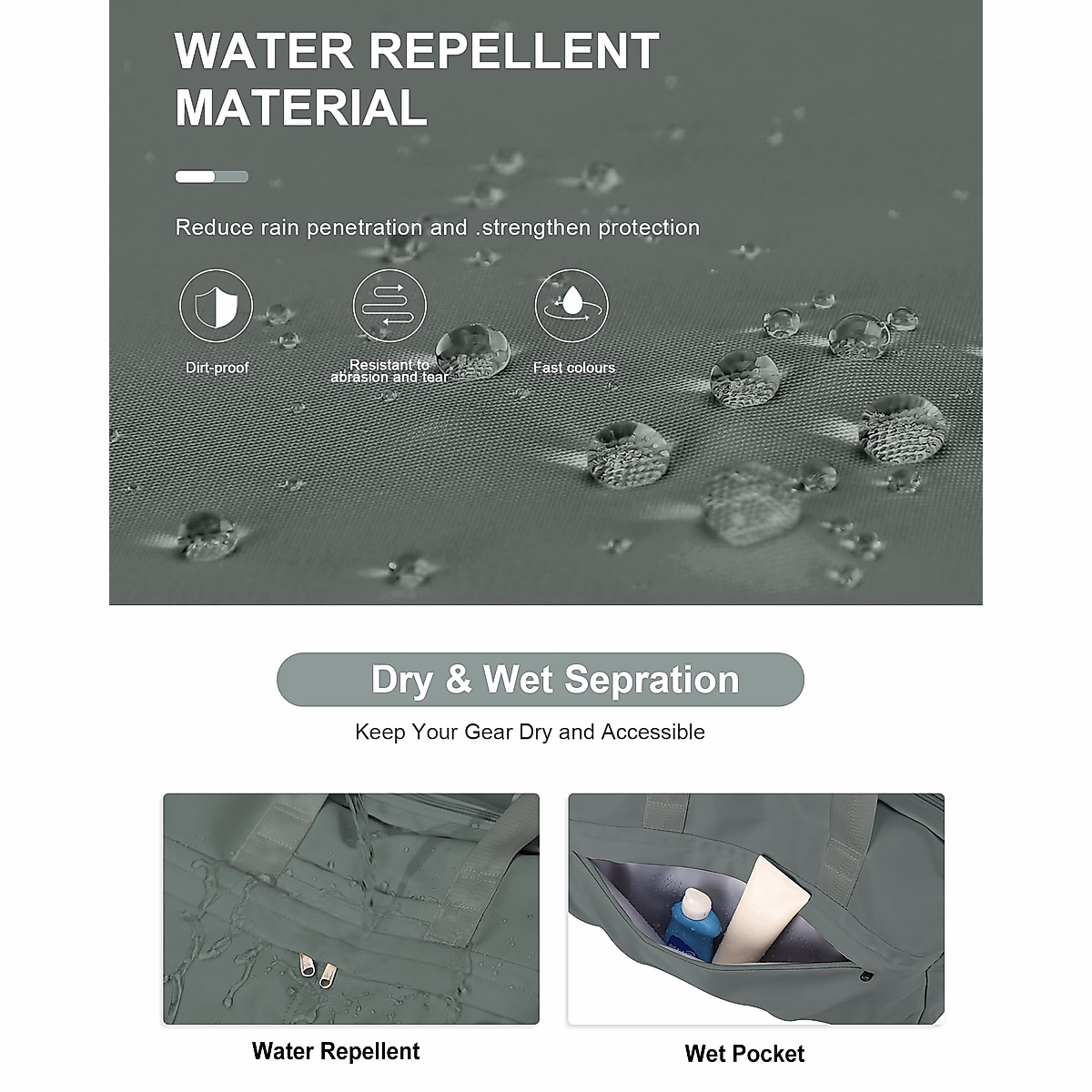 WATER REPELLENT MATERIAL

Reduce rain penetration and .strengthen protection

Dirt-proof

Resistant to abrasion and tear

Fast colours

Dry & Wet Sepration

Keep Your Gear Dry and Accessible

Water Repellent

Wet Pocket